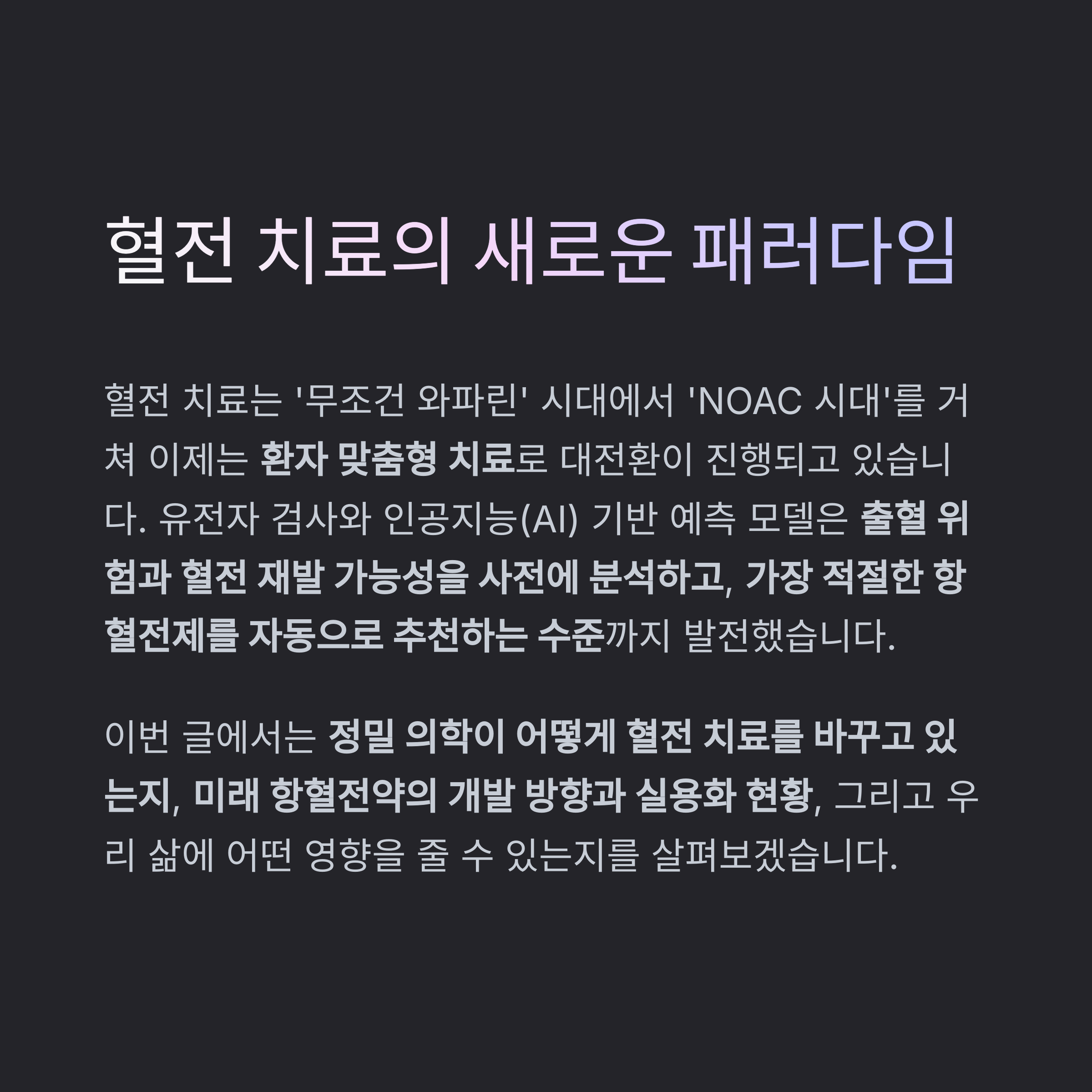 혈전 치료의 새로운 패러다임

혈전 치료는 '무조건 와파린' 시대에서 'NOAC 시대'를 거쳐 이제는 환자 맞춤형 치료로 대전환이 진행되고 있습니다. 유전자 검사와 인공지능(AI) 기반 예측 모델은 출혈 위험과 혈전 재발 가능성을 사전에 분석하고, 가장 적절한 항혈전제를 자동으로 추천하는 수준까지 발전했습니다.

이번 글에서는 정밀 의학이 어떻게 혈전 치료를 바꾸고 있는지, 미래 항혈전약의 개발 방향과 실용화 현황, 그리고 우리 삶에 어떤 영향을 줄 수 있는지를 살펴보겠습니다.